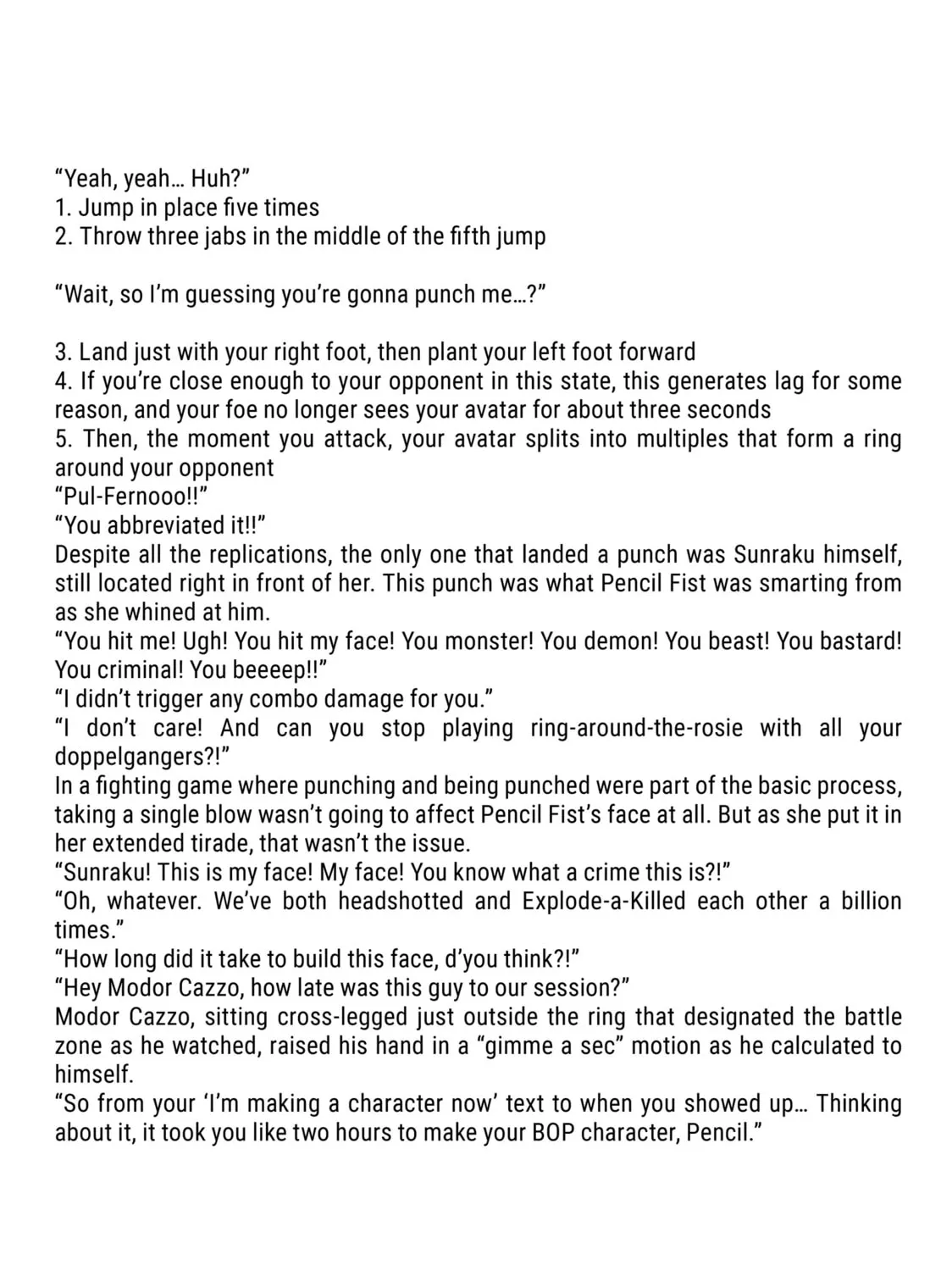 “Yeah, yeah… Huh?”
1. Jump in place five times
2. Throw three jabs in the middle of the fifth jump

“Wait, so I’m guessing you’re gonna punch me…?”

3. Land just with your right foot, then plant your left foot forward
4. If you’re close enough to your opponent in this state, this generates lag for some reason, and your foe no longer sees your avatar for about three seconds
5. Then, the moment you attack, your avatar splits into multiples that form a ring around your opponent
“Pul-Fernooo!!”
“You abbreviated it!!”
Despite all the replications, the only one that landed a punch was Sunraku himself, still located right in front of her. This punch was what Pencil Fist was smarting from as she whined at him.
“You hit me! Ugh! You hit my face! You monster! You demon! You beast! You bastard! You criminal! You beeeep!!”
“I didn’t trigger any combo damage for you.”
“I don’t care! And can you stop playing ring-around-the-rosie with all your doppelgangers?!”
In a fighting game where punching and being punched were part of the basic process, taking a single blow wasn’t going to affect Pencil Fist’s face at all. But as she put it in her extended tirade, that wasn’t the issue.
“Sunraku! This is my face! My face! You know what a crime this is?!”
“Oh, whatever. We’ve both headshotted and Explode-a-Killed each other a billion times.”
“How long did it take to build this face, d’you think?!”
“Hey Modor Cazzo, how late was this guy to our session?”
Modor Cazzo, sitting cross-legged just outside the ring that designated the battle zone as he watched, raised his hand in a “gimme a sec” motion as he calculated to himself.
“So from your ‘I’m making a character now’ text to when you showed up… Thinking about it, it took you like two hours to make your BOP character, Pencil.”